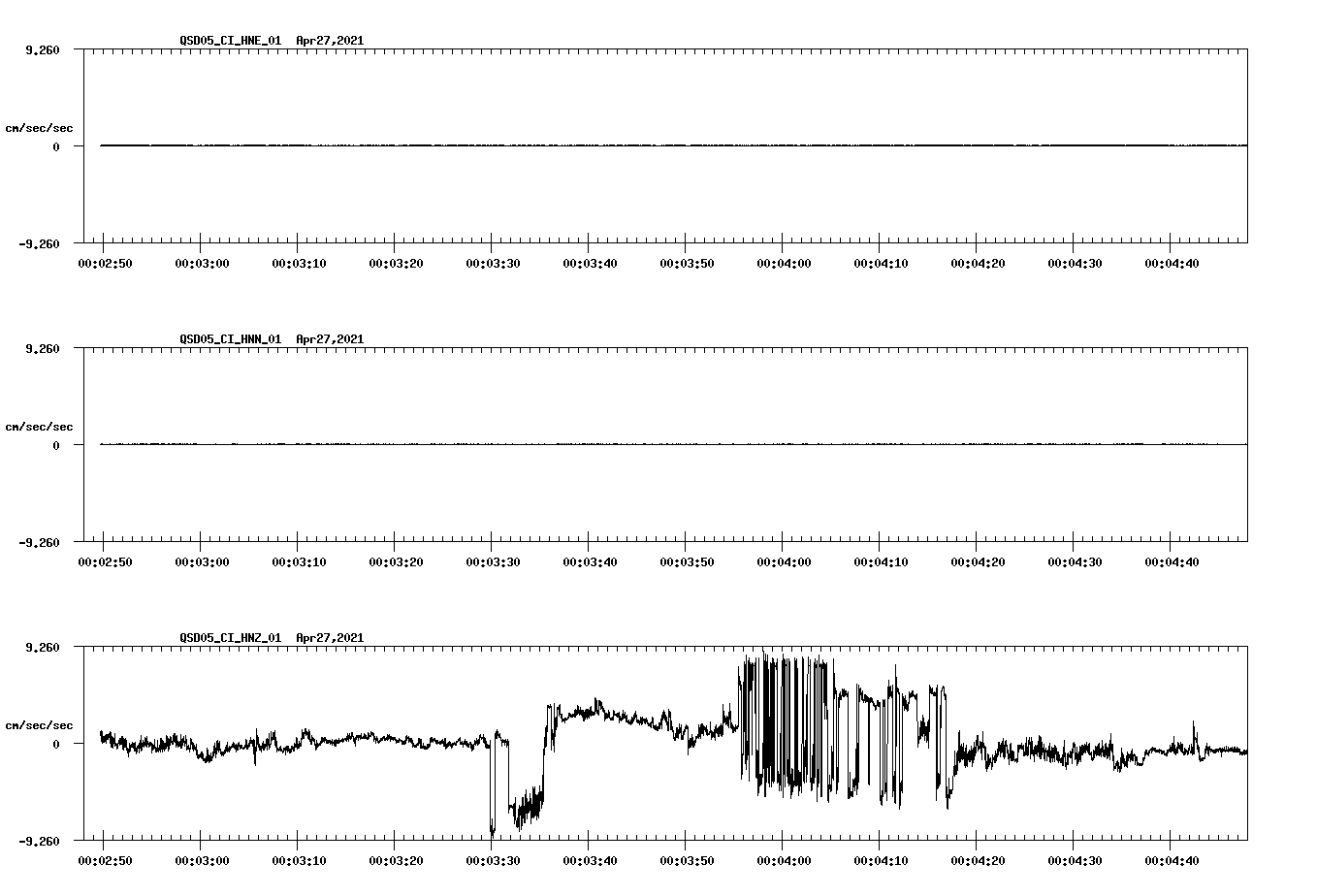 QSD05_CI_HNE_01 Apr27,2021

9.260

cm/sec/sec

0

-9.260

00:02:50 00:03:00 00:03:10 00:03:20 00:03:30 00:03:40 00:03:50 00:04:00 00:04:10 00:04:20 00:04:30 00:04:40

QSD05_CI_HNN_01 Apr27,2021

9.260

cm/sec/sec

0

-9.260

00:02:50 00:03:00 00:03:10 00:03:20 00:03:30 00:03:40 00:03:50 00:04:00 00:04:10 00:04:20 00:04:30 00:04:40

QSD05_CI_HNZ_01 Apr27,2021

9.260

cm/sec/sec

0

-9.260

00:02:50 00:03:00 00:03:10 00:03:20 00:03:30 00:03:40 00:03:50 00:04:00 00:04:10 00:04:20 00:04:30 00:04:40